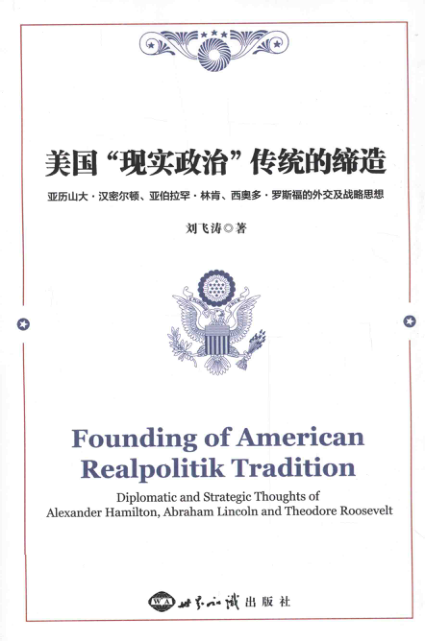 美国“现实政治”传统的缔造

亚历山大·汉密尔顿、亚伯拉罕·林肯、西奥多·罗斯福的外交及战略思想

刘飞涛◎著

Founding of American Realpolitik Tradition

Diplomatic and Strategic Thoughts of Alexander Hamilton, Abraham Lincoln and Theodore Roosevelt

WA 世界知识出版社